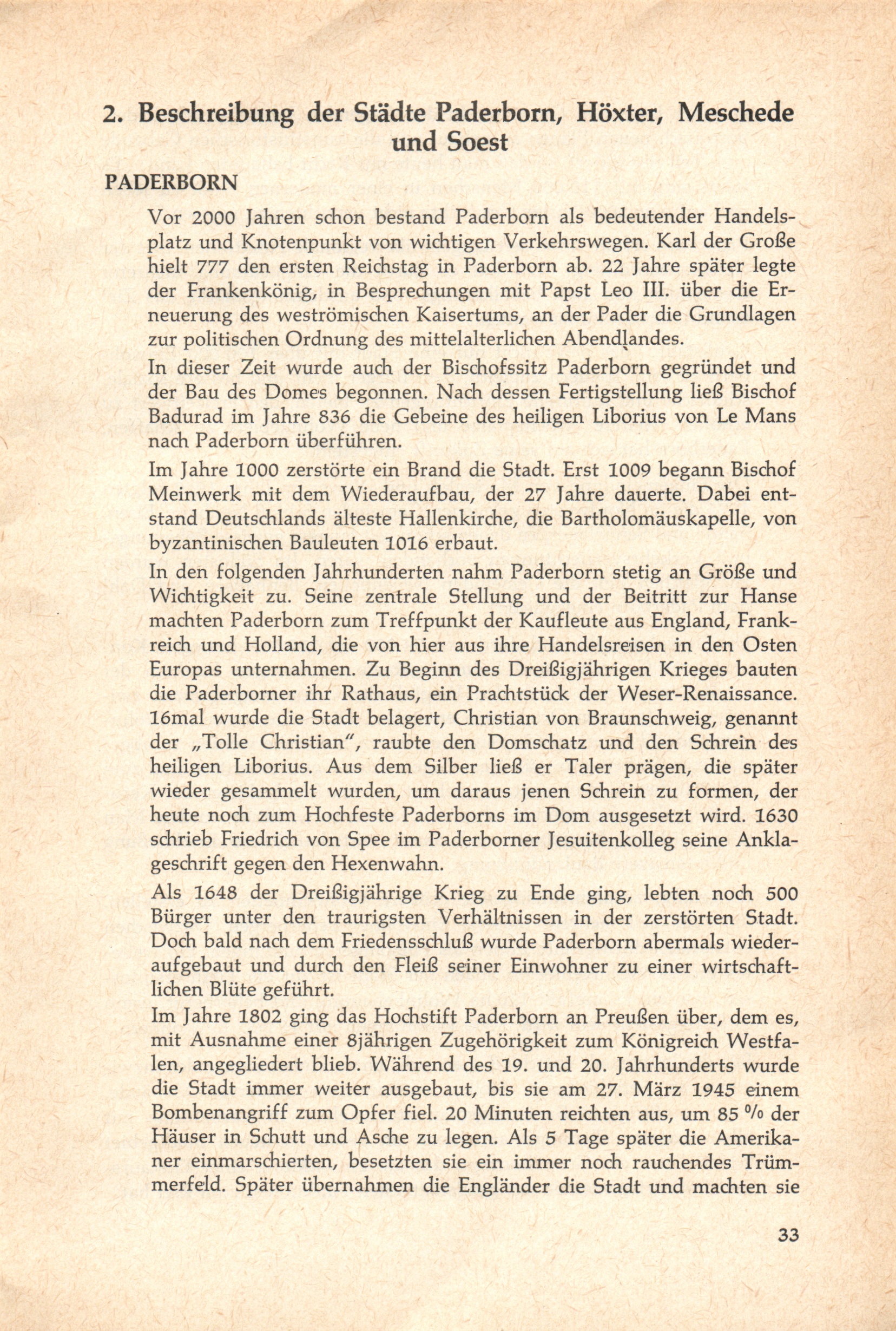 2. Beschreibung der Städte Paderborn, Höxter, Meschede und Soest

PADERBORN

Vor 2000 Jahren schon bestand Paderborn als bedeutender Handelsplatz und Knotenpunkt von wichtigen Verkehrswegen. Karl der Große hielt 777 den ersten Reichstag in Paderborn ab. 22 Jahre später legte der Frankenkönig, in Besprechungen mit Papst Leo III. über die Erneuerung des weströmischen Kaisertums, an der Pader die Grundlagen zur politischen Ordnung des mittelalterlichen Abendlandes.

In dieser Zeit wurde auch der Bischofssitz Paderborn gegründet und der Bau des Domes begonnen. Nach dessen Fertigstellung ließ Bischof Badurad im Jahre 836 die Gebeine des heiligen Liborius von Le Mans nach Paderborn überführen.

Im Jahre 1000 zerstörte ein Brand die Stadt. Erst 1009 begann Bischof Meinwerk mit dem Wiederaufbau, der 27 Jahre dauerte. Dabei entstand Deutschlands älteste Hallenkirche, die Bartholomäuskapelle, von byzantinischen Bauleuten 1016 erbaut.

In den folgenden Jahrhunderten nahm Paderborn stetig an Größe und Wichtigkeit zu. Seine zentrale Stellung und der Beitritt zur Hanse machten Paderborn zum Treffpunkt der Kaufleute aus England, Frankreich und Holland, die von hier aus ihre Handelsreisen in den Osten Europas unternahmen. Zu Beginn des Dreißigjährigen Krieges bauten die Paderborner ihr Rathaus, ein Prachtstück der Weser-Renaissance. 16mal wurde die Stadt belagert, Christian von Braunschweig, genannt der „Tolle Christian", raubte den Domschatz und den Schrein des heiligen Liborius. Aus dem Silber ließ er Taler prägen, die später wieder gesammelt wurden, um daraus jenen Schrein zu formen, der heute noch zum Hochfeste Paderborns im Dom ausgesetzt wird. 1630 schrieb Friedrich von Spee im Paderborner Jesuitenkolleg seine Anklageschrift gegen den Hexenwahn.

Als 1648 der Dreißigjährige Krieg zu Ende ging, lebten noch 500 Bürger unter den traurigsten Verhältnissen in der zerstörten Stadt. Doch bald nach dem Friedensschluß wurde Paderborn abermals wiederaufgebaut und durch den Fleiß seiner Einwohner zu einer wirtschaftlichen Blüte geführt.

Im Jahre 1802 ging das Hochstift Paderborn an Preußen über, dem es, mit Ausnahme einer 8jährigen Zugehörigkeit zum Königreich Westfalen, angegliedert blieb. Während des 19. und 20. Jahrhunderts wurde die Stadt immer weiter ausgebaut, bis sie am 27. März 1945 einem Bombenangriff zum Opfer fiel. 20 Minuten reichten aus, um 85 % der Häuser in Schutt und Asche zu legen. Als 5 Tage später die Amerikaner einmarschierten, besetzten sie ein immer noch rauchendes Trümmerfeld. Später übernahmen die Engländer die Stadt und machten sie

33